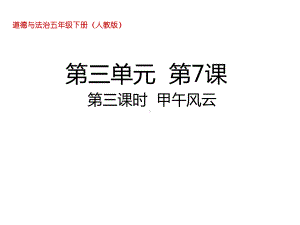 道德与法治五年级下册（人教版）

第三单元 第7课

第三课时 甲午风云